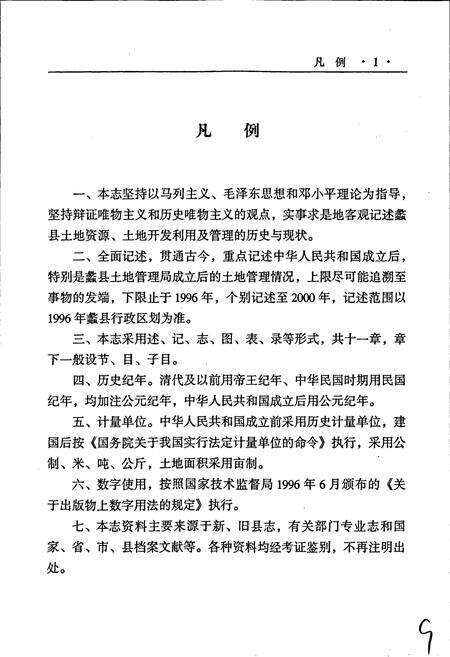 凡 例 ·1·

凡 例

一、本志坚持以马列主义、毛泽东思想和邓小平理论为指导，坚持辩证唯物主义和历史唯物主义的观点，实事求是地客观记述蠡县土地资源、土地开发利用及管理的历史与现状。

二、全面记述，贯通古今，重点记述中华人民共和国成立后，特别是蠡县土地管理局成立后的土地管理情况，上限尽可能追溯至事物的发端，下限止于1996年，个别记述至2000年，记述范围以1996年蠡县行政区划为准。

三、本志采用述、记、志、图、表、录等形式，共十一章，章下一般设节、目、子目。

四、历史纪年。清代及以前用帝王纪年、中华民国时期用民国纪年，均加注公元纪年，中华人民共和国成立后用公元纪年。

五、计量单位。中华人民共和国成立前采用历史计量单位，建国后按《国务院关于我国实行法定计量单位的命令》执行，采用公制、米、吨、公斤，土地面积采用亩制。

六、数字使用，按照国家技术监督局1996年6月颁布的《关于出版物上数字用法的规定》执行。

七、本志资料主要来源于新、旧县志，有关部门专业志和国家、省、市、县档案文献等。各种资料均经考证鉴别，不再注明出处。

9